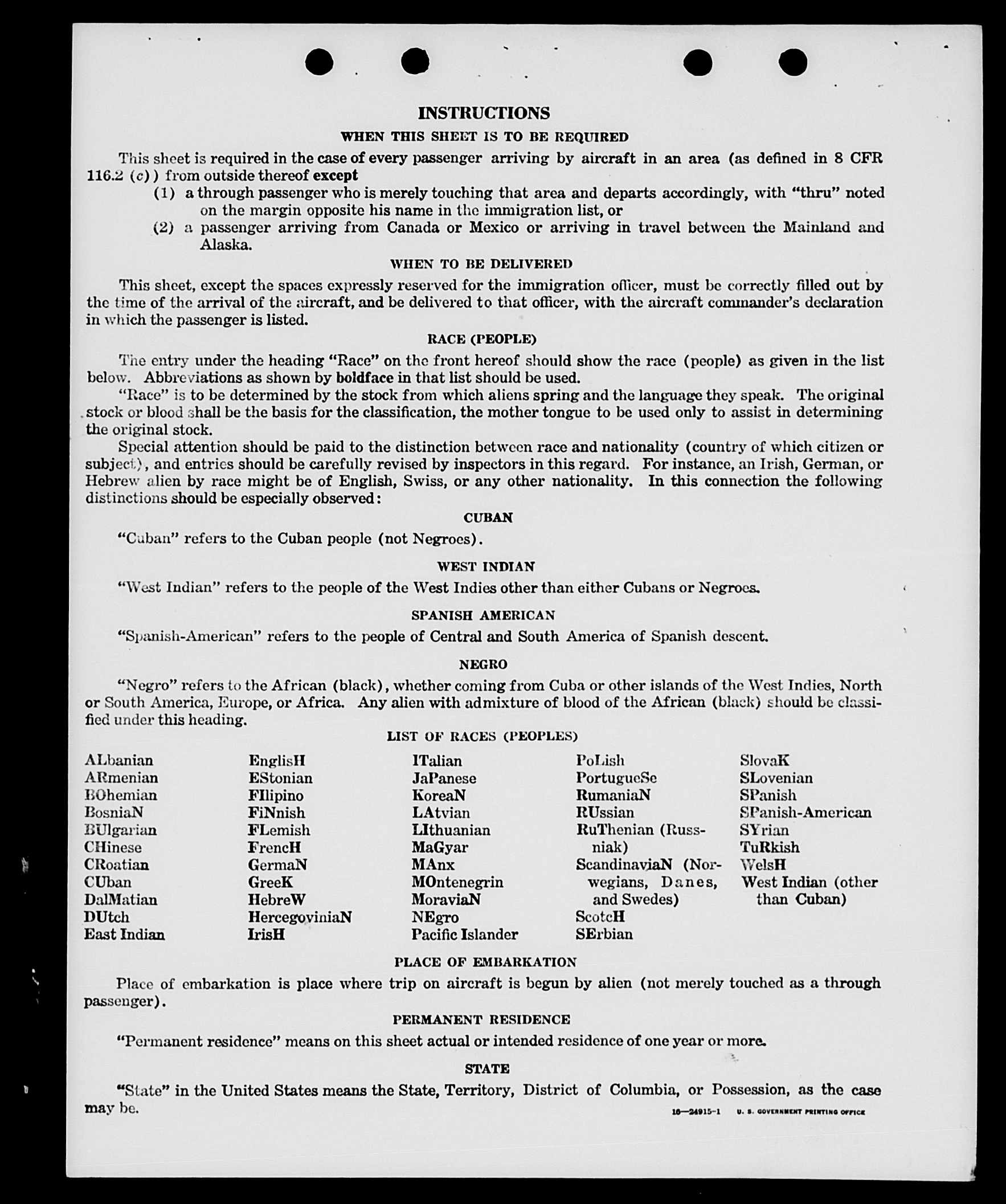 INSTRUCTIONS

WHEN THIS SHEET IS TO BE REQUIRED

This sheet is required in the case of every passenger arriving by aircraft in an area (as defined in 8 CFR 116.2 (c)) from outside thereof except

(1) a through passenger who is merely touching that area and departs accordingly, with "thru" noted on the margin opposite his name in the immigration list, or

(2) a passenger arriving from Canada or Mexico or arriving in travel between the Mainland and Alaska.

WHEN TO BE DELIVERED

This sheet, except the spaces expressly reserved for the immigration officer, must be correctly filled out by the time of the arrival of the aircraft, and be delivered to that officer, with the aircraft commander's declaration in which the passenger is listed.

RACE (PEOPLE)

The entry under the heading "Race" on the front hereof should show the race (people) as given in the list below. Abbreviations as shown by boldface in that list should be used.

"Race" is to be determined by the stock from which aliens spring and the language they speak. The original stock or blood shall be the basis for the classification, the mother tongue to be used only to assist in determining the original stock.

Special attention should be paid to the distinction between race and nationality (country of which citizen or subject), and entries should be carefully revised by inspectors in this regard. For instance, an Irish, German, or Hebrew alien by race might be of English, Swiss, or any other nationality. In this connection the following distinctions should be especially observed:

CUBAN

"Cuban" refers to the Cuban people (not Negroes).

WEST INDIAN

"West Indian" refers to the people of the West Indies other than either Cubans or Negroes.

SPANISH AMERICAN

"Spanish-American" refers to the people of Central and South America of Spanish descent.

NEGRO

"Negro" refers to the African (black), whether coming from Cuba or other islands of the West Indies, North or South America, Europe, or Africa. Any alien with admixture of blood of the African (black) should be classified under this heading.

LIST OF RACES (PEOPLES)

ALbanian
ARmenian
BOhemian
BosniaN
BUlgarian
CHinese
CRoatian
CUban
DalMatian
DUtch
East Indian

EnglisH
EStonian
FIlipino
FiNnish
FLemish
FrencH
GermaN
GreeK
HebreW
HercegoviniaN
IrisH

ITalian
JaPanese
KoreaN
LAtvian
LIthuanian
MaGyar
MAnx
MOntenegrin
MoraviaN
NEgro
Pacific Islander

PoLish
PortugueSe
RumaniaN
RUssian
RuThenian (Russniak)
ScandinaviaN (Norwegians, Danes, and Swedes)
ScotcH
SErbian

SlovaK
SLovenian
SPanish
SPanish-American
SYrian
TuRkish
WelsH
West Indian (other than Cuban)

PLACE OF EMBARKATION

Place of embarkation is place where trip on aircraft is begun by alien (not merely touched as a through passenger).

PERMANENT RESIDENCE

"Permanent residence" means on this sheet actual or intended residence of one year or more.

STATE

"State" in the United States means the State, Territory, District of Columbia, or Possession, as the case may be.

16—24915-1 U. S. GOVERNMENT PRINTING OFFICE